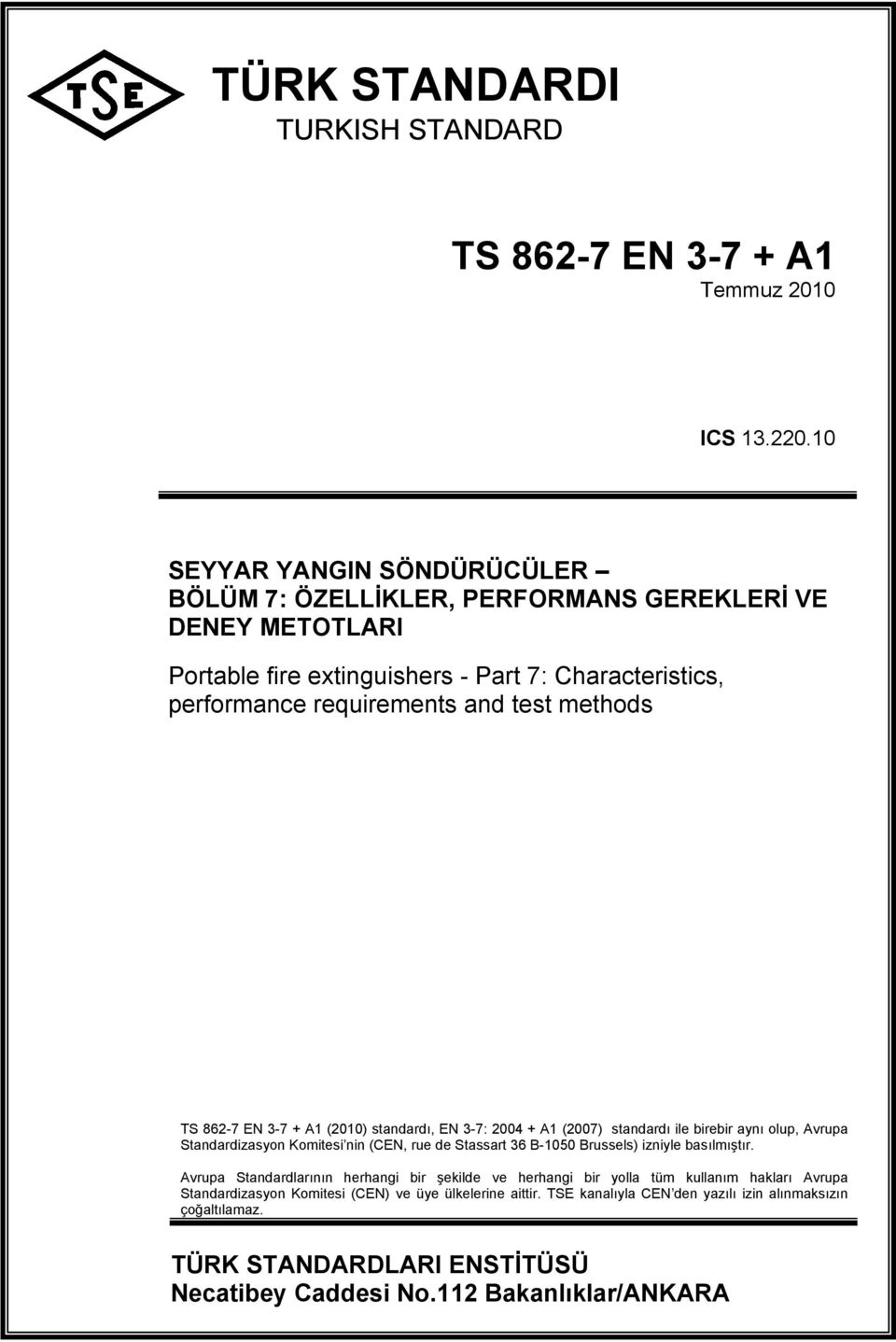 TSE

TÜRK STANDARDI
TURKISH STANDARD

TS 862-7 EN 3-7 + A1
Temmuz 2010

ICS 13.220.10

SEYYAR YANGIN SÖNDÜRÜCÜLER – BÖLÜM 7: ÖZELLİKLER, PERFORMANS GEREKLERİ VE DENEY METOTLARI

Portable fire extinguishers - Part 7: Characteristics, performance requirements and test methods

TS 862-7 EN 3-7 + A1 (2010) standardı, EN 3-7: 2004 + A1 (2007) standardı ile birebir aynı olup, Avrupa Standardizasyon Komitesi'nin (CEN, rue de Stassart 36 B-1050 Brussels) izniyle basılmıştır.

Avrupa Standardlarının herhangi bir şekilde ve herhangi bir yolla tüm kullanım hakları Avrupa Standardizasyon Komitesi (CEN) ve üye ülkelerine aittir. TSE kanalıyla CEN'den yazılı izin alınmaksızın çoğaltılamaz.

TÜRK STANDARDLARI ENSTİTÜSÜ
Necatibey Caddesi No.112 Bakanlıklar/ANKARA